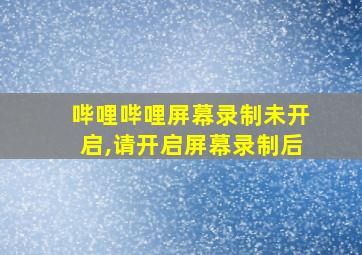 哔哩哔哩屏幕录制未开启,请开启屏幕录制后